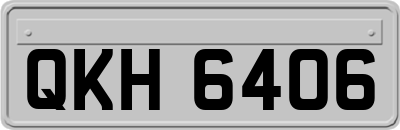 QKH 6406